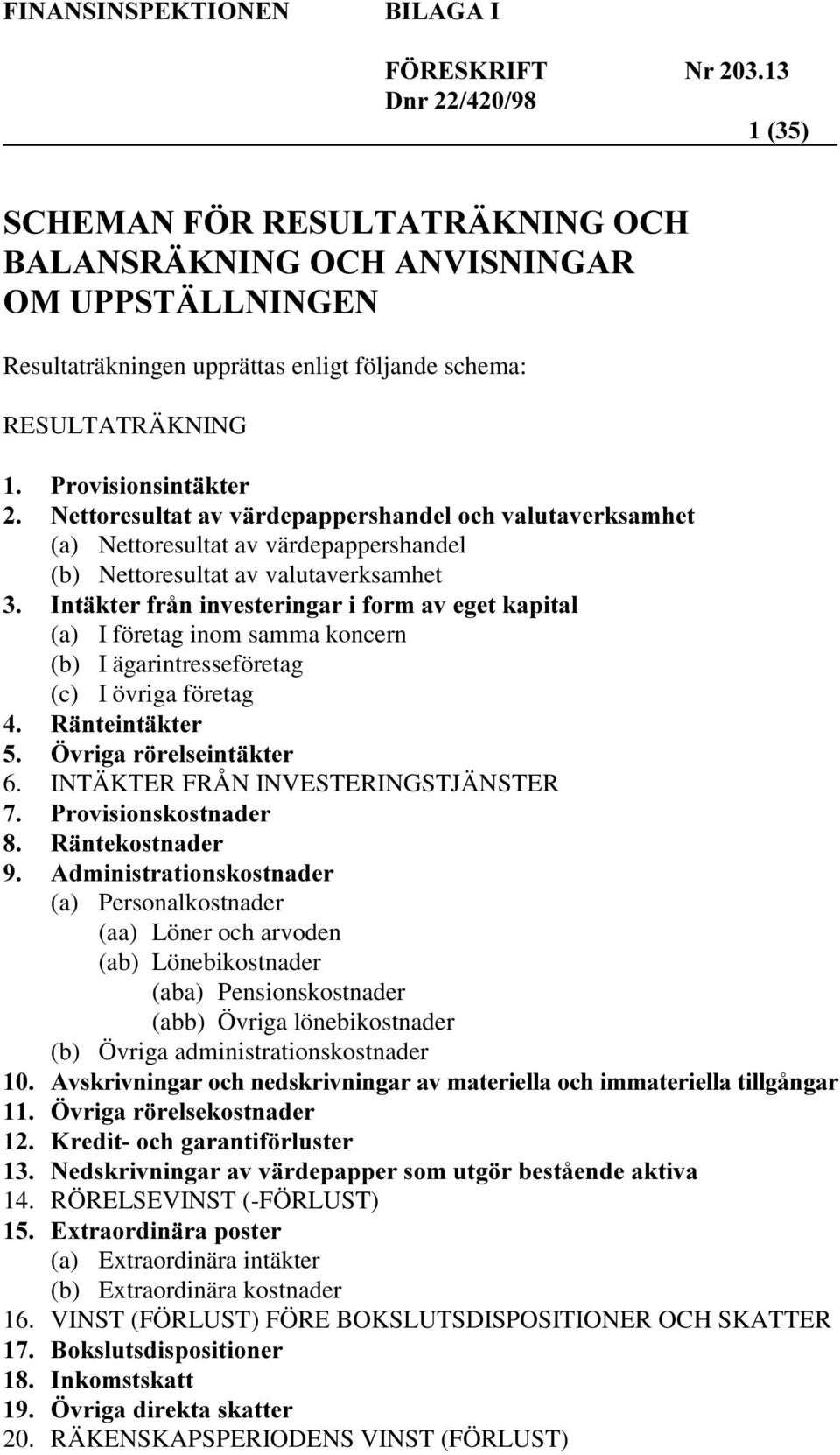 FINANSINSPEKTIONEN BILAGA I

FÖRESKRIFT Nr 203.13
Dnr 22/420/98

1 (35)

SCHEMAN FÖR RESULTATRÄKNING OCH BALANSRÄKNING OCH ANVISNINGAR OM UPPSTÄLLNINGEN

Resultaträkningen upprättas enligt följande schema:

RESULTATRÄKNING

1. Provisionsintäkter
2. Nettoresultat av värdepappershandel och valutaverksamhet
(a) Nettoresultat av värdepappershandel
(b) Nettoresultat av valutaverksamhet
3. Intäkter från investeringar i form av eget kapital
(a) I företag inom samma koncern
(b) I ägarintresseföretag
(c) I övriga företag
4. Ränteintäkter
5. Övriga rörelseintäkter
6. INTÄKTER FRÅN INVESTERINGSTJÄNSTER
7. Provisionskostnader
8. Räntekostnader
9. Administrationskostnader
(a) Personalkostnader
(aa) Löner och arvoden
(ab) Lönebikostnader
(aba) Pensionskostnader
(abb) Övriga lönebikostnader
(b) Övriga administrationskostnader
10. Avskrivningar och nedskrivningar av materiella och immateriella tillgångar
11. Övriga rörelsekostnader
12. Kredit- och garantiförluster
13. Nedskrivningar av värdepapper som utgör bestående aktiva
14. RÖRELSEVINST (-FÖRLUST)
15. Extraordinära poster
(a) Extraordinära intäkter
(b) Extraordinära kostnader
16. VINST (FÖRLUST) FÖRE BOKSLUTSDISPOSITIONER OCH SKATTER
17. Bokslutsdispositioner
18. Inkomstskatt
19. Övriga direkta skatter
20. RÄKENSKAPSPERIODENS VINST (FÖRLUST)